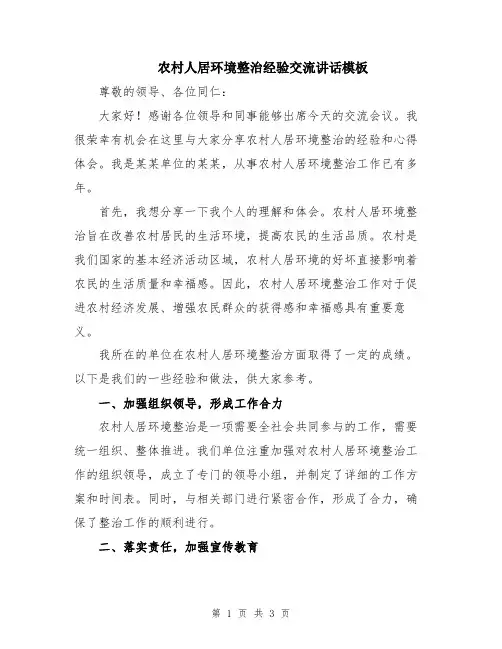 农村人居环境整治经验交流讲话模板

尊敬的领导、各位同仁：

大家好！感谢各位领导和同事能够出席今天的交流会议。我很荣幸有机会在这里与大家分享农村人居环境整治的经验和心得体会。我是某某单位的某某，从事农村人居环境整治工作已有多年。

首先，我想分享一下我个人的理解和体会。农村人居环境整治旨在改善农村居民的生活环境，提高农民的生活品质。农村是我们国家的基本经济活动区域，农村人居环境的好坏直接影响着农民的生活质量和幸福感。因此，农村人居环境整治工作对于促进农村经济发展、增强农民群众的获得感和幸福感具有重要意义。

我所在的单位在农村人居环境整治方面取得了一定的成绩。以下是我们的一些经验和做法，供大家参考。

一、加强组织领导，形成工作合力

农村人居环境整治是一项需要全社会共同参与的工作，需要统一组织、整体推进。我们单位注重加强对农村人居环境整治工作的组织领导，成立了专门的领导小组，并制定了详细的工作方案和时间表。同时，与相关部门进行紧密合作，形成了合力，确保了整治工作的顺利进行。

二、落实责任，加强宣传教育

第 1 页 共 3 页